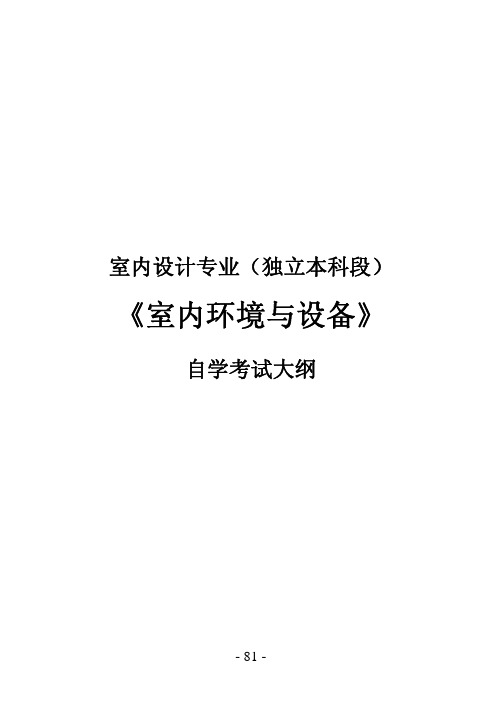 室内设计专业（独立本科段）

《室内环境与设备》

自学考试大纲

- 81 -